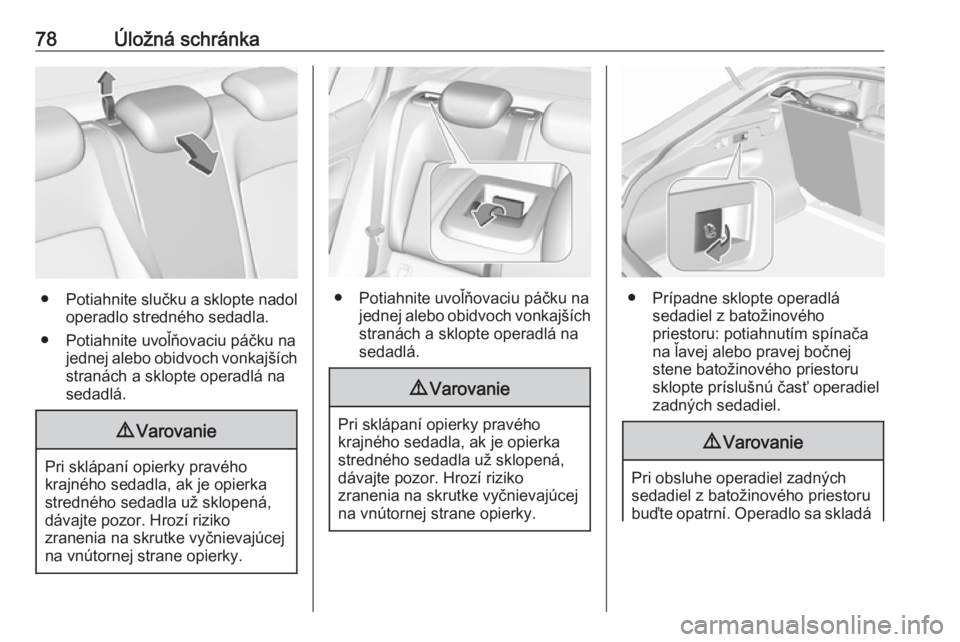 78 Úložná schránka

● Potiahnite slučku a sklopte nadol operadlo stredného sedadla.

● Potiahnite uvoľňovaciu páčku na jednej alebo obidvoch vonkajších stranách a sklopte operadlá na sedadlá.

⚠ Varovanie

Pri sklápaní opierky pravého krajného sedadla, ak je opierka stredného sedadla už sklopená, dávajte pozor. Hrozí riziko zranenia na skrutke vyčnievajúcej na vnútornej strane opierky.

● Potiahnite uvoľňovaciu páčku na jednej alebo obidvoch vonkajších stranách a sklopte operadlá na sedadlá.

⚠ Varovanie

Pri sklápaní opierky pravého krajného sedadla, ak je opierka stredného sedadla už sklopená, dávajte pozor. Hrozí riziko zranenia na skrutke vyčnievajúcej na vnútornej strane opierky.

● Prípadne sklopte operadlá sedadiel z batožinového priestoru: potiahnutím spínača na ľavej alebo pravej bočnej stene batožinového priestoru sklopte príslušnú časť operadiel zadných sedadiel.

⚠ Varovanie

Pri obsluhe operadiel zadných sedadiel z batožinového priestoru buďte opatrní. Operadlo sa skladá

carmanualsonline.info